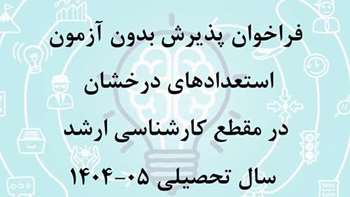 فراخوان پذیرش بدون آزمون
استعدادهای درخشان
در مقطع کارشناسی ارشد
سال تحصیلی ۰۵-۱۴۰۴